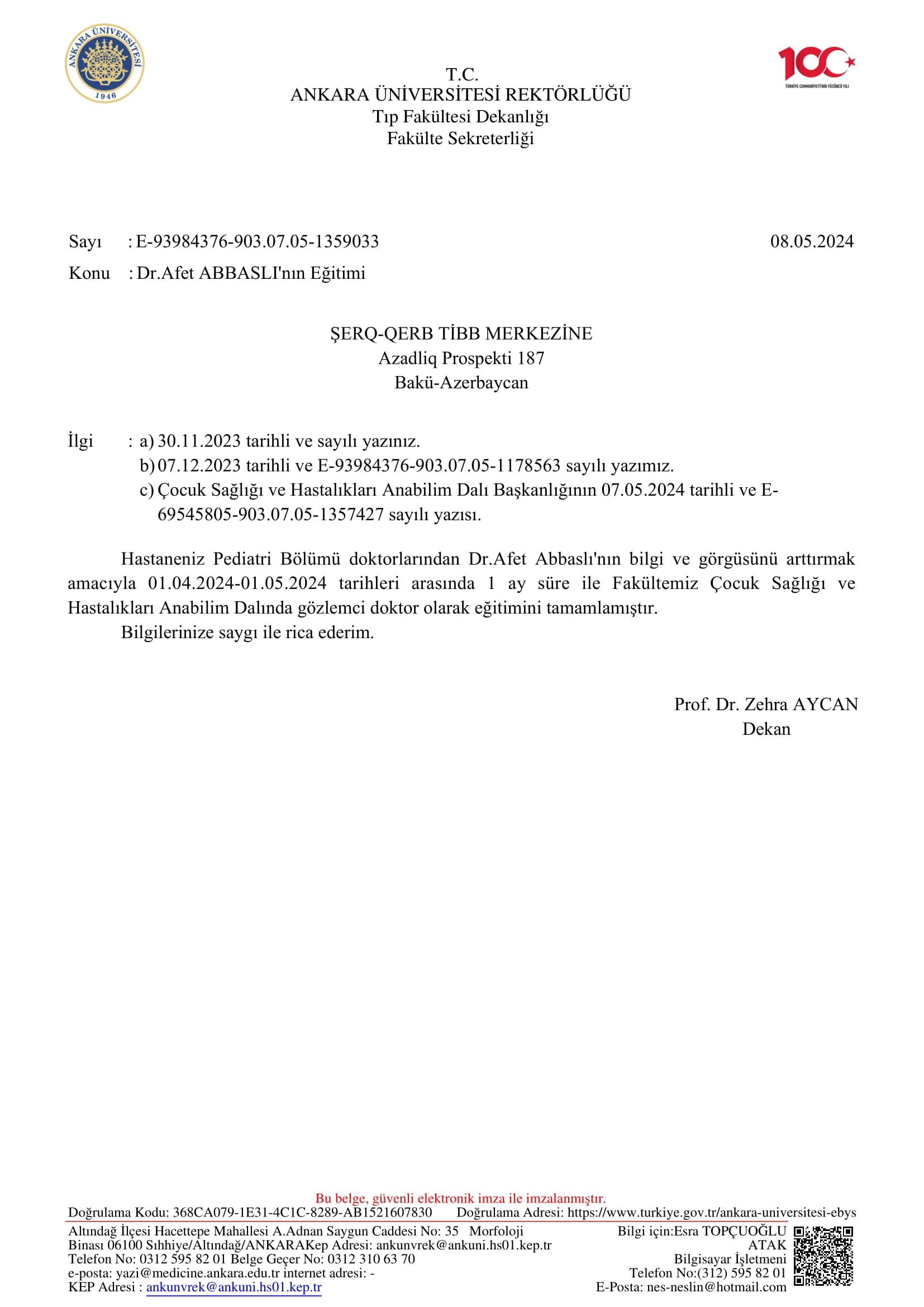 ANKARA ÜNİVERSİTESİ
1946

100
TÜRKİYE CUMHURİYETİ'NİN YÜZÜNCÜ YILI

T.C.
ANKARA ÜNİVERSİTESİ REKTÖRLÜĞÜ
Tıp Fakültesi Dekanlığı
Fakülte Sekreterliği

Sayı : E-93984376-903.07.05-1359033 08.05.2024
Konu : Dr.Afet ABBASLI'nın Eğitimi

ŞERQ-QERB TİBB MERKEZİNE
Azadliq Prospekti 187
Bakü-Azerbaycan

İlgi : a) 30.11.2023 tarihli ve sayılı yazınız.
b) 07.12.2023 tarihli ve E-93984376-903.07.05-1178563 sayılı yazımız.
c) Çocuk Sağlığı ve Hastalıkları Anabilim Dalı Başkanlığının 07.05.2024 tarihli ve E-69545805-903.07.05-1357427 sayılı yazısı.

Hastaneniz Pediatri Bölümü doktorlarından Dr.Afet Abbaslı'nın bilgi ve görgüsünü arttırmak amacıyla 01.04.2024-01.05.2024 tarihleri arasında 1 ay süre ile Fakültemiz Çocuk Sağlığı ve Hastalıkları Anabilim Dalında gözlemci doktor olarak eğitimini tamamlamıştır.

Bilgilerinize saygı ile rica ederim.

Prof. Dr. Zehra AYCAN
Dekan

Bu belge, güvenli elektronik imza ile imzalanmıştır.
Doğrulama Kodu: 368CA079-1E31-4C1C-8289-AB1521607830 Doğrulama Adresi: https://www.turkiye.gov.tr/ankara-universitesi-ebys

Altındağ İlçesi Hacettepe Mahallesi A.Adnan Saygun Caddesi No: 35 Morfoloji Binası 06100 Sıhhiye/Altındağ/ANKARAKep Adresi: ankunvrek@ankuni.hs01.kep.tr
Telefon No: 0312 595 82 01 Belge Geçer No: 0312 310 63 70
e-posta: yazi@medicine.ankara.edu.tr internet adresi: -
KEP Adresi : ankunvrek@ankuni.hs01.kep.tr

Bilgi için:Esra TOPÇUOĞLU ATAK
Bilgisayar İşletmeni
Telefon No:(312) 595 82 01
E-Posta: nes-neslin@hotmail.com